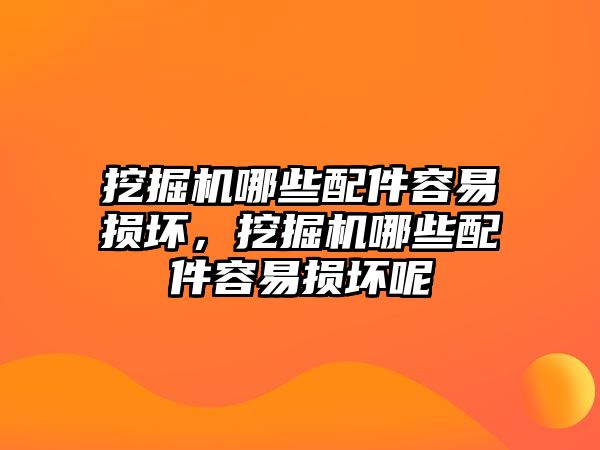 挖掘机哪些配件容易损坏，挖掘机哪些配件容易损坏呢